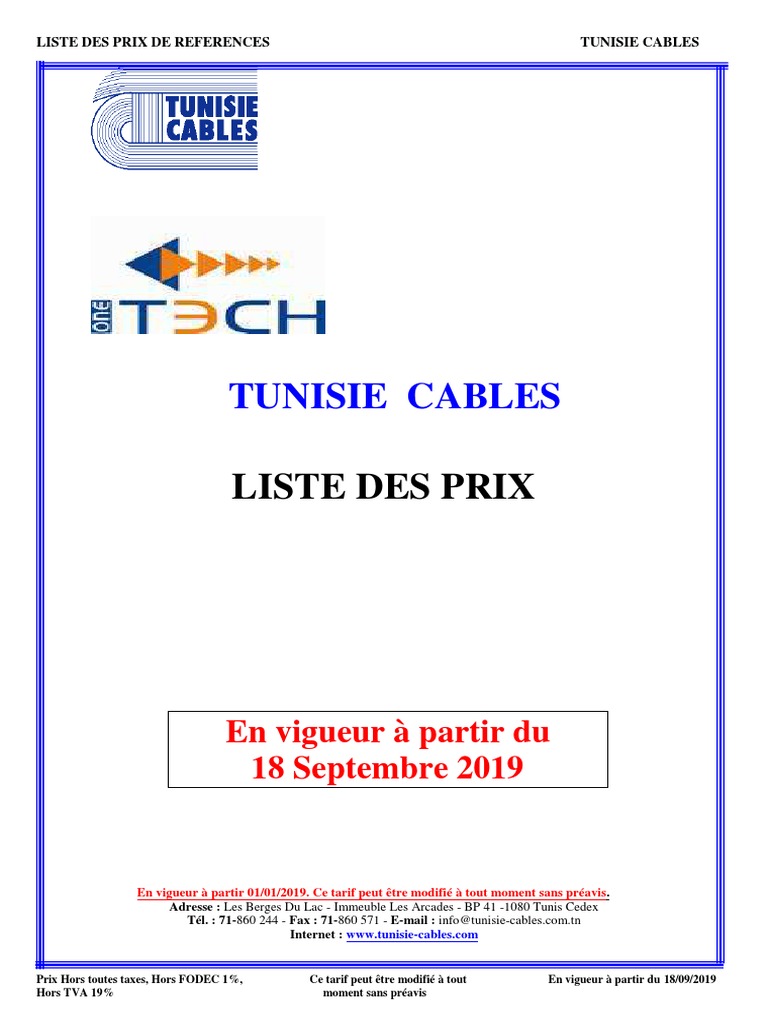 LISTE DES PRIX DE REFERENCES

TUNISIE CABLES

TUNISIE
CABLES

one TECH

TUNISIE CABLES

LISTE DES PRIX

En vigueur à partir du
18 Septembre 2019

En vigueur à partir 01/01/2019. Ce tarif peut être modifié à tout moment sans préavis.
Adresse : Les Berges Du Lac - Immeuble Les Arcades - BP 41 -1080 Tunis Cedex
Tél. : 71-860 244 - Fax : 71-860 571 - E-mail : info@tunisie-cables.com.tn
Internet : www.tunisie-cables.com

Prix Hors toutes taxes, Hors FODEC 1%, Hors TVA 19%

Ce tarif peut être modifié à tout moment sans préavis

En vigueur à partir du 18/09/2019